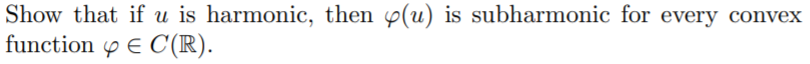 Show that if $u$ is harmonic, then $\varphi(u)$ is subharmonic for every convex function $\varphi \in C(\mathbb{R})$.